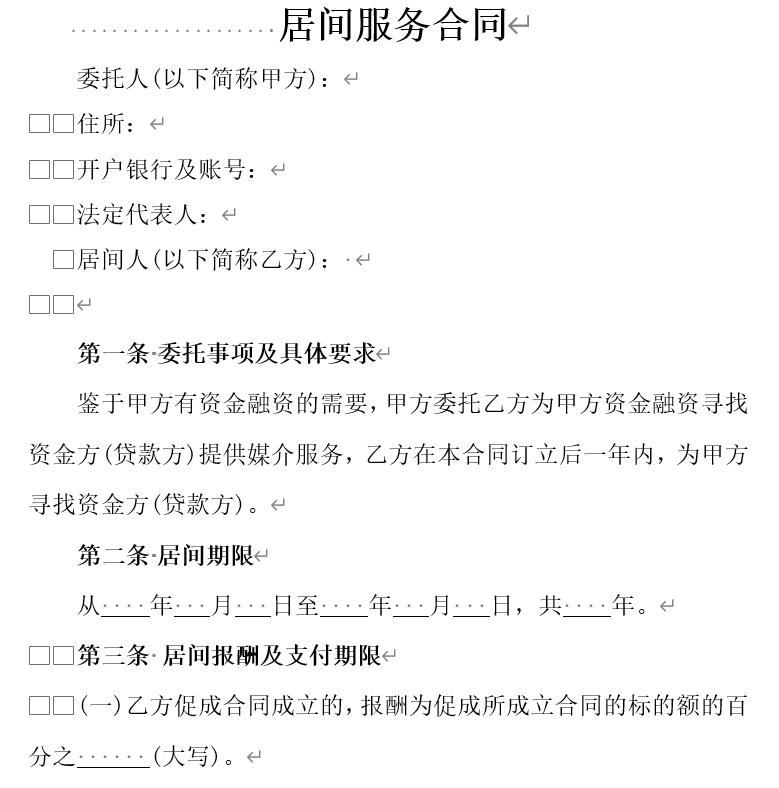 居间服务合同

委托人(以下简称甲方)：

□□住所：

□□开户银行及账号：

□□法定代表人：

□居间人(以下简称乙方)：

□□

第一条 委托事项及具体要求

鉴于甲方有资金融资的需要，甲方委托乙方为甲方资金融资寻找资金方(贷款方)提供媒介服务，乙方在本合同订立后一年内，为甲方寻找资金方(贷款方)。

第二条 居间期限

从____年___月___日至____年___月___日，共____年。

□□第三条 居间报酬及支付期限

□□(一)乙方促成合同成立的，报酬为促成所成立合同的标的额的百分之______(大写)。